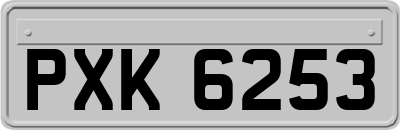 PXK 6253